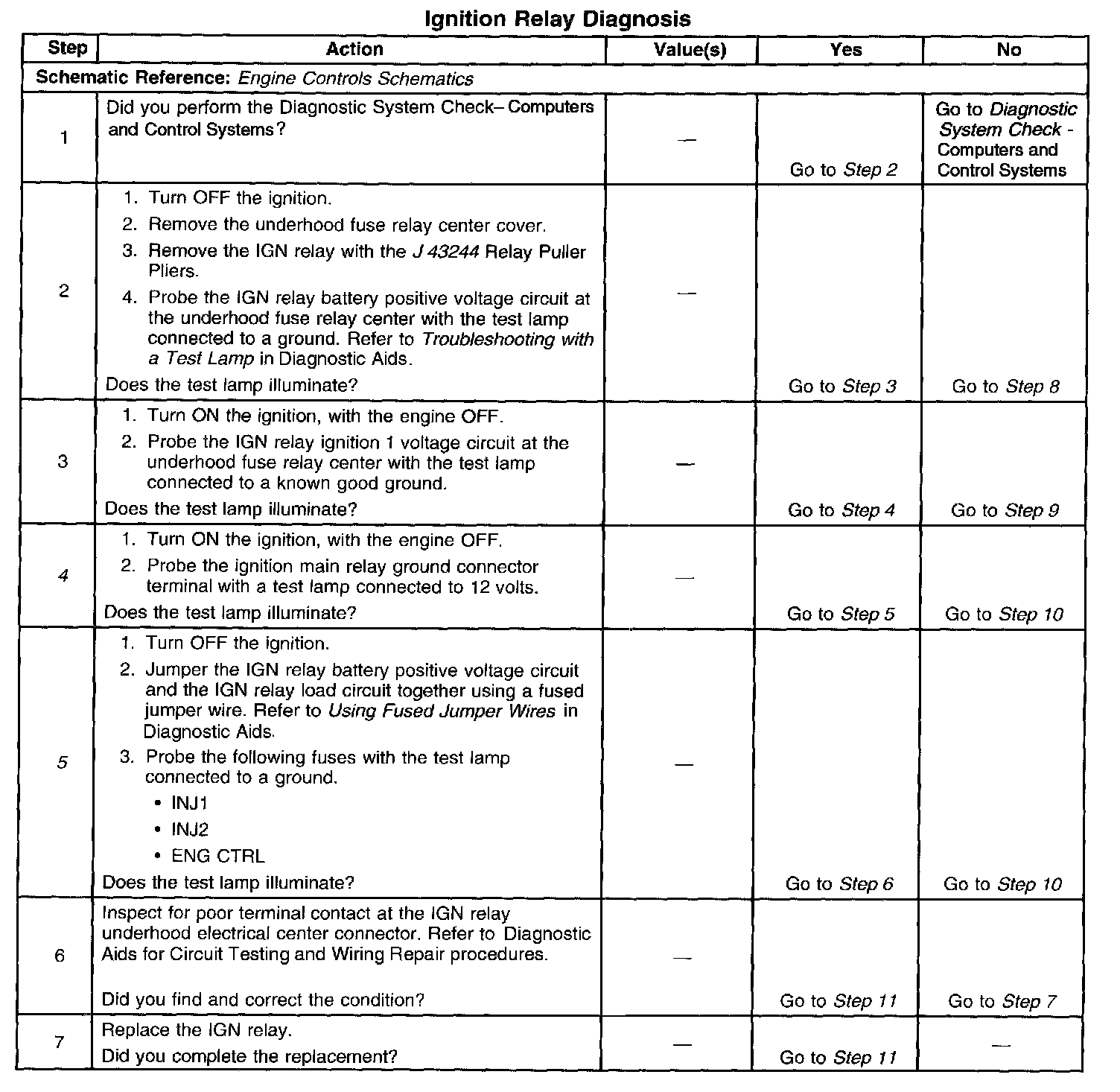 Ignition Relay Diagnosis

| Step | Action | Value(s) | Yes | No |
|---|---|---|---|---|
| Schematic Reference: Engine Controls Schematics | | | | |
| 1 | Did you perform the Diagnostic System Check– Computers and Control Systems? | — | Go to Step 2 | Go to Diagnostic System Check - Computers and Control Systems |
| 2 | 1. Turn OFF the ignition. 2. Remove the underhood fuse relay center cover. 3. Remove the IGN relay with the J 43244 Relay Puller Pliers. 4. Probe the IGN relay battery positive voltage circuit at the underhood fuse relay center with the test lamp connected to a ground. Refer to Troubleshooting with a Test Lamp in Diagnostic Aids. Does the test lamp illuminate? | — | Go to Step 3 | Go to Step 8 |
| 3 | 1. Turn ON the ignition, with the engine OFF. 2. Probe the IGN relay ignition 1 voltage circuit at the underhood fuse relay center with the test lamp connected to a known good ground. Does the test lamp illuminate? | — | Go to Step 4 | Go to Step 9 |
| 4 | 1. Turn ON the ignition, with the engine OFF. 2. Probe the ignition main relay ground connector terminal with a test lamp connected to 12 volts. Does the test lamp illuminate? | — | Go to Step 5 | Go to Step 10 |
| 5 | 1. Turn OFF the ignition. 2. Jumper the IGN relay battery positive voltage circuit and the IGN relay load circuit together using a fused jumper wire. Refer to Using Fused Jumper Wires in Diagnostic Aids. 3. Probe the following fuses with the test lamp connected to a ground. • INJ1 • INJ2 • ENG CTRL Does the test lamp illuminate? | — | Go to Step 6 | Go to Step 10 |
| 6 | Inspect for poor terminal contact at the IGN relay underhood electrical center connector. Refer to Diagnostic Aids for Circuit Testing and Wiring Repair procedures. Did you find and correct the condition? | — | Go to Step 11 | Go to Step 7 |
| 7 | Replace the IGN relay. Did you complete the replacement? | — | Go to Step 11 | — |